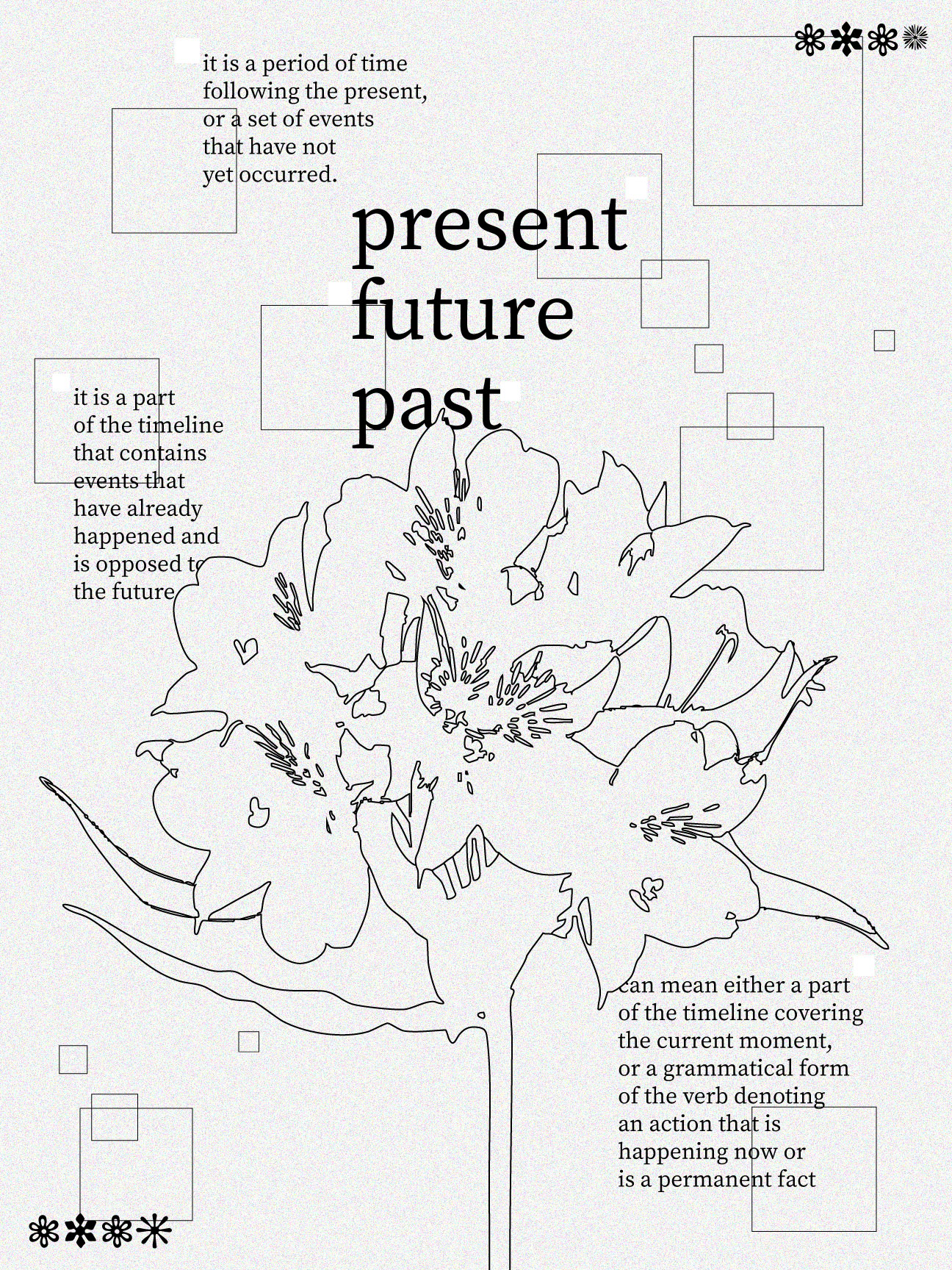 it is a period of time following the present, or a set of events that have not yet occurred.

present
future
past

it is a part of the timeline that contains events that have already happened and is opposed to the future

can mean either a part of the timeline covering the current moment, or a grammatical form of the verb denoting an action that is happening now or is a permanent fact